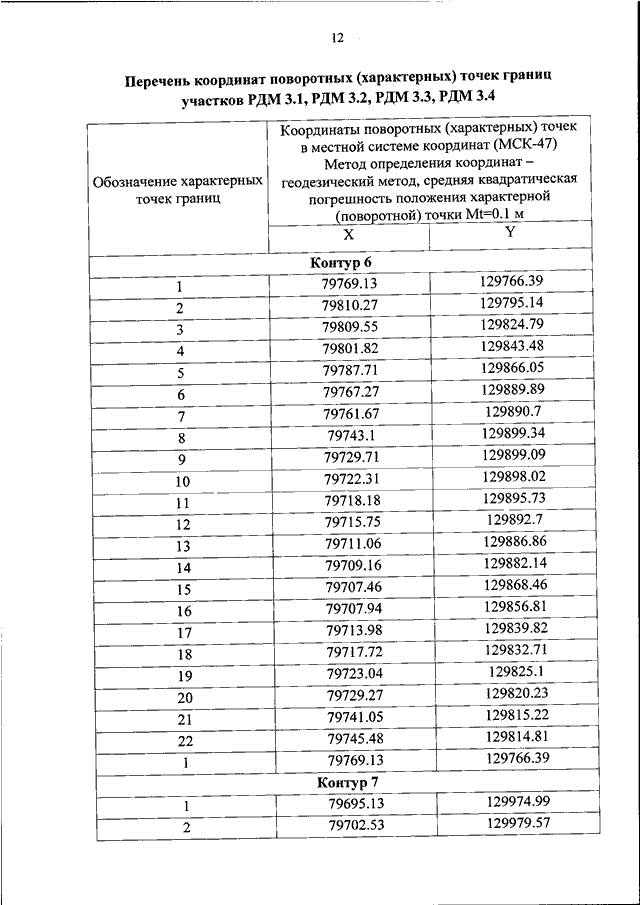 12

Перечень координат поворотных (характерных) точек границ участков РДМ 3.1, РДМ 3.2, РДМ 3.3, РДМ 3.4

| Обозначение характерных точек границ | Координаты поворотных (характерных) точек в местной системе координат (МСК-47) Метод определения координат – геодезический метод, средняя квадратическая погрешность положения характерной (поворотной) точки Mt=0.1 м | |
|---|---|---|
| | X | Y |
| Контур 6 | | |
| 1 | 79769.13 | 129766.39 |
| 2 | 79810.27 | 129795.14 |
| 3 | 79809.55 | 129824.79 |
| 4 | 79801.82 | 129843.48 |
| 5 | 79787.71 | 129866.05 |
| 6 | 79767.27 | 129889.89 |
| 7 | 79761.67 | 129890.7 |
| 8 | 79743.1 | 129899.34 |
| 9 | 79729.71 | 129899.09 |
| 10 | 79722.31 | 129898.02 |
| 11 | 79718.18 | 129895.73 |
| 12 | 79715.75 | 129892.7 |
| 13 | 79711.06 | 129886.86 |
| 14 | 79709.16 | 129882.14 |
| 15 | 79707.46 | 129868.46 |
| 16 | 79707.94 | 129856.81 |
| 17 | 79713.98 | 129839.82 |
| 18 | 79717.72 | 129832.71 |
| 19 | 79723.04 | 129825.1 |
| 20 | 79729.27 | 129820.23 |
| 21 | 79741.05 | 129815.22 |
| 22 | 79745.48 | 129814.81 |
| 1 | 79769.13 | 129766.39 |
| Контур 7 | | |
| 1 | 79695.13 | 129974.99 |
| 2 | 79702.53 | 129979.57 |